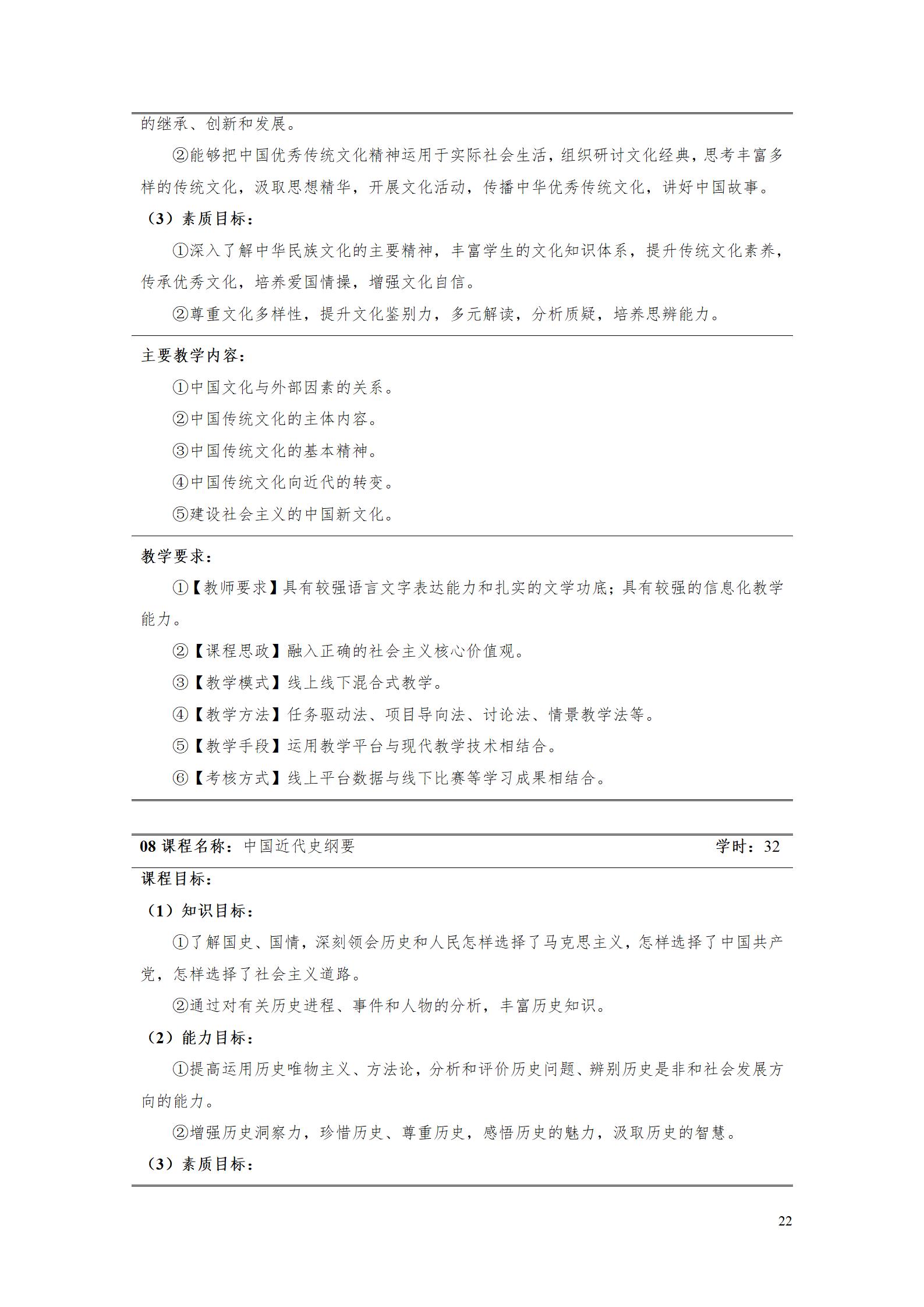 的继承、创新和发展。

②能够把中国优秀传统文化精神运用于实际社会生活，组织研讨文化经典，思考丰富多样的传统文化，汲取思想精华，开展文化活动，传播中华优秀传统文化，讲好中国故事。

（3）素质目标：

①深入了解中华民族文化的主要精神，丰富学生的文化知识体系，提升传统文化素养，传承优秀文化，培养爱国情操，增强文化自信。

②尊重文化多样性，提升文化鉴别力，多元解读，分析质疑，培养思辨能力。

主要教学内容：

①中国文化与外部因素的关系。

②中国传统文化的主体内容。

③中国传统文化的基本精神。

④中国传统文化向近代的转变。

⑤建设社会主义的中国新文化。

教学要求：

①【教师要求】具有较强语言文字表达能力和扎实的文学功底；具有较强的信息化教学能力。

②【课程思政】融入正确的社会主义核心价值观。

③【教学模式】线上线下混合式教学。

④【教学方法】任务驱动法、项目导向法、讨论法、情景教学法等。

⑤【教学手段】运用教学平台与现代教学技术相结合。

⑥【考核方式】线上平台数据与线下比赛等学习成果相结合。

08 课程名称：中国近代史纲要　学时：32

课程目标：

（1）知识目标：

①了解国史、国情，深刻领会历史和人民怎样选择了马克思主义，怎样选择了中国共产党，怎样选择了社会主义道路。

②通过对有关历史进程、事件和人物的分析，丰富历史知识。

（2）能力目标：

①提高运用历史唯物主义、方法论，分析和评价历史问题、辨别历史是非和社会发展方向的能力。

②增强历史洞察力，珍惜历史、尊重历史，感悟历史的魅力，汲取历史的智慧。

（3）素质目标：

22